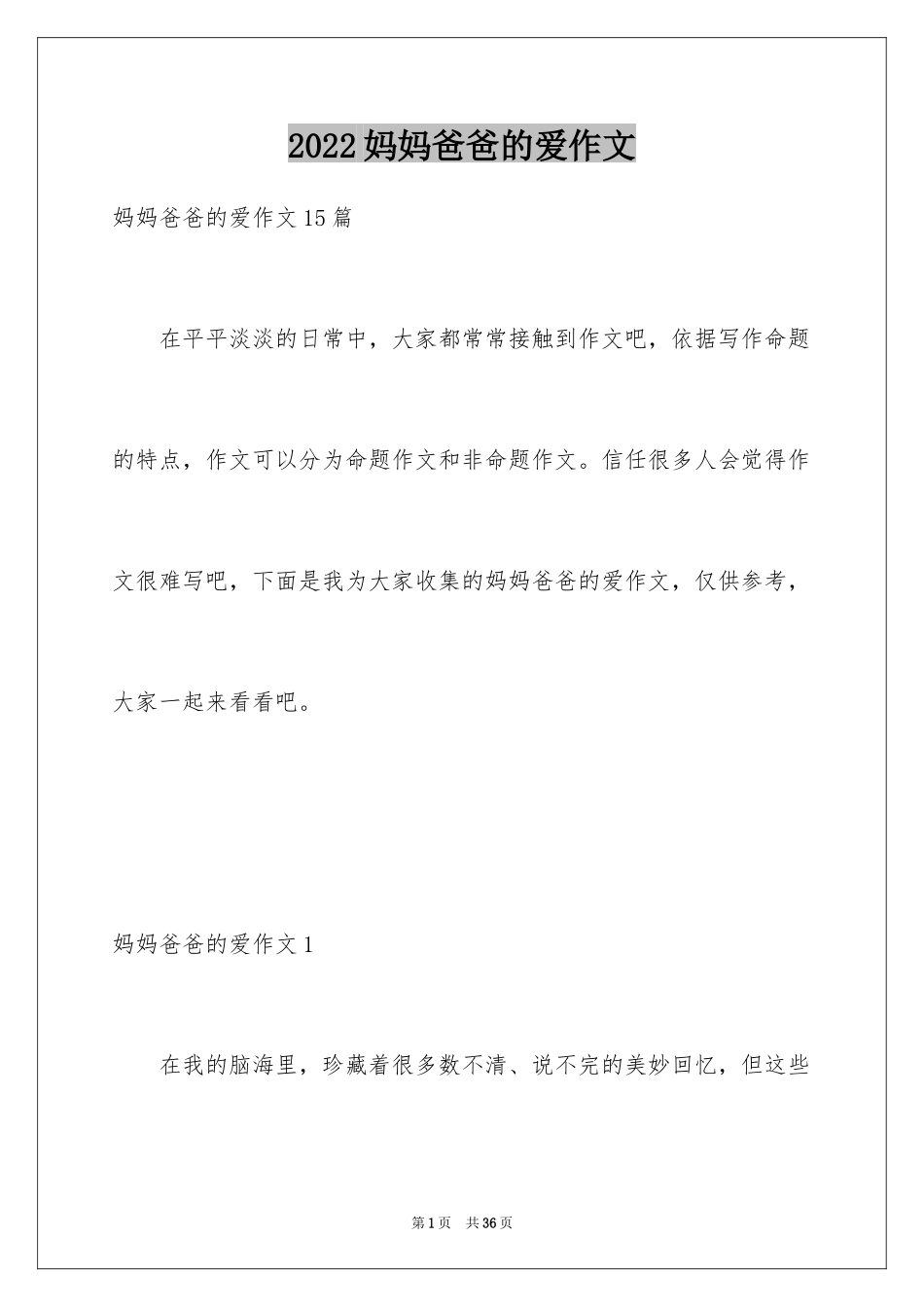 2022妈妈爸爸的爱作文

妈妈爸爸的爱作文15篇

在平平淡淡的日常中，大家都常常接触到作文吧，依据写作命题的特点，作文可以分为命题作文和非命题作文。信任很多人会觉得作文很难写吧，下面是我为大家收集的妈妈爸爸的爱作文，仅供参考，大家一起来看看吧。

妈妈爸爸的爱作文1

在我的脑海里，珍藏着很多数不清、说不完的美妙回忆，但这些

第1页　共36页